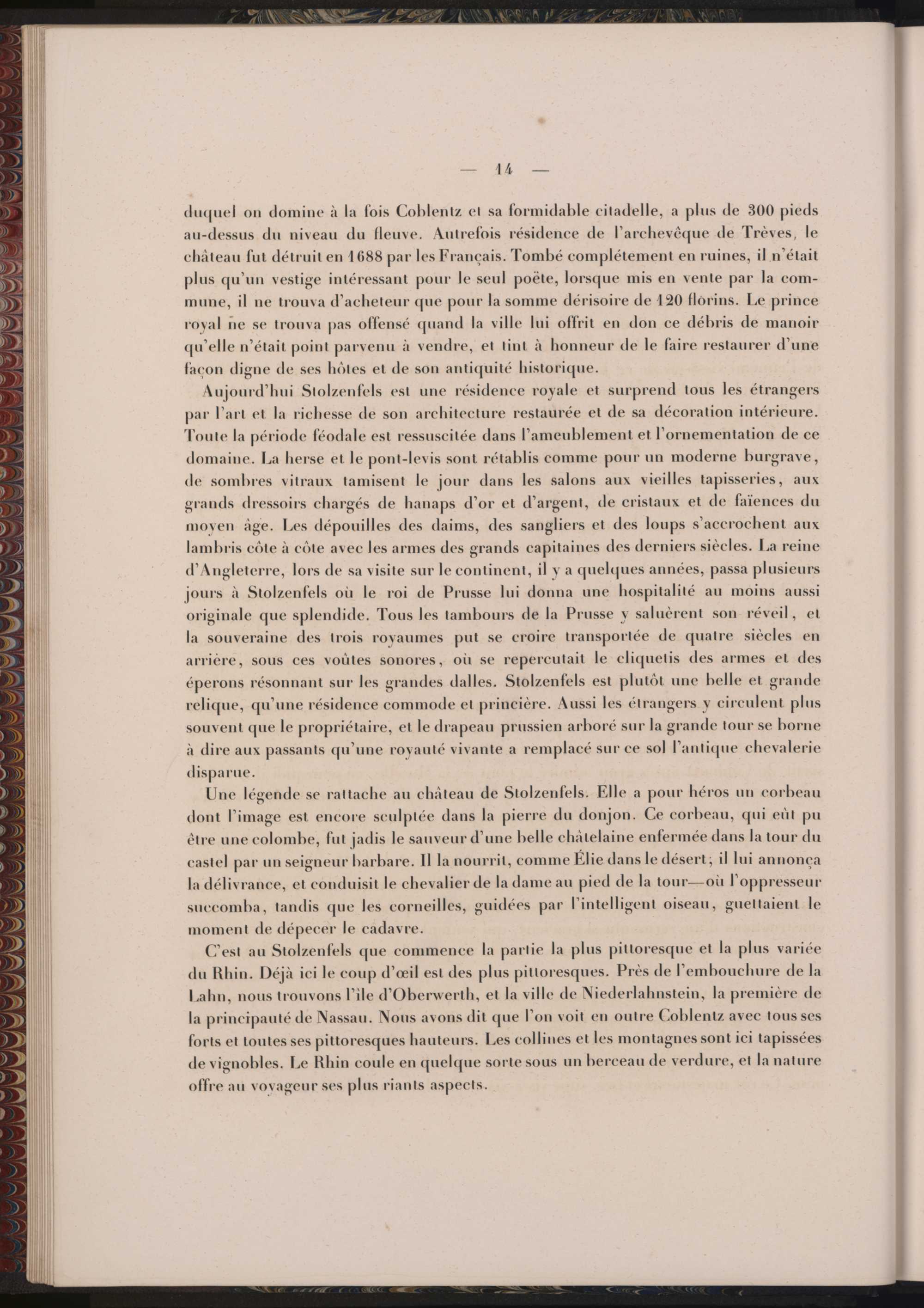 — 14 —

duquel on domine à la fois Coblentz et sa formidable citadelle, a plus de 300 pieds au-dessus du niveau du fleuve. Autrefois résidence de l'archevêque de Trèves, le château fut détruit en 1688 par les Français. Tombé complétement en ruines, il n'était plus qu'un vestige intéressant pour le seul poëte, lorsque mis en vente par la commune, il ne trouva d'acheteur que pour la somme dérisoire de 120 florins. Le prince royal ne se trouva pas offensé quand la ville lui offrit en don ce débris de manoir qu'elle n'était point parvenu à vendre, et tint à honneur de le faire restaurer d'une façon digne de ses hôtes et de son antiquité historique.

Aujourd'hui Stolzenfels est une résidence royale et surprend tous les étrangers par l'art et la richesse de son architecture restaurée et de sa décoration intérieure. Toute la période féodale est ressuscitée dans l'ameublement et l'ornementation de ce domaine. La herse et le pont-levis sont rétablis comme pour un moderne burgrave, de sombres vitraux tamisent le jour dans les salons aux vieilles tapisseries, aux grands dressoirs chargés de hanaps d'or et d'argent, de cristaux et de faïences du moyen âge. Les dépouilles des daims, des sangliers et des loups s'accrochent aux lambris côte à côte avec les armes des grands capitaines des derniers siècles. La reine d'Angleterre, lors de sa visite sur le continent, il y a quelques années, passa plusieurs jours à Stolzenfels où le roi de Prusse lui donna une hospitalité au moins aussi originale que splendide. Tous les tambours de la Prusse y saluèrent son réveil, et la souveraine des trois royaumes put se croire transportée de quatre siècles en arrière, sous ces voûtes sonores, où se repercutait le cliquetis des armes et des éperons résonnant sur les grandes dalles. Stolzenfels est plutôt une belle et grande relique, qu'une résidence commode et princière. Aussi les étrangers y circulent plus souvent que le propriétaire, et le drapeau prussien arboré sur la grande tour se borne à dire aux passants qu'une royauté vivante a remplacé sur ce sol l'antique chevalerie disparue.

Une légende se rattache au château de Stolzenfels. Elle a pour héros un corbeau dont l'image est encore sculptée dans la pierre du donjon. Ce corbeau, qui eût pu être une colombe, fut jadis le sauveur d'une belle châtelaine enfermée dans la tour du castel par un seigneur barbare. Il la nourrit, comme Élie dans le désert; il lui annonça la délivrance, et conduisit le chevalier de la dame au pied de la tour—où l'oppresseur succomba, tandis que les corneilles, guidées par l'intelligent oiseau, guettaient le moment de dépecer le cadavre.

C'est au Stolzenfels que commence la partie la plus pittoresque et la plus variée du Rhin. Déjà ici le coup d'œil est des plus pittoresques. Près de l'embouchure de la Lahn, nous trouvons l'île d'Oberwerth, et la ville de Niederlahnstein, la première de la principauté de Nassau. Nous avons dit que l'on voit en outre Coblentz avec tous ses forts et toutes ses pittoresques hauteurs. Les collines et les montagnes sont ici tapissées de vignobles. Le Rhin coule en quelque sorte sous un berceau de verdure, et la nature offre au voyageur ses plus riants aspects.